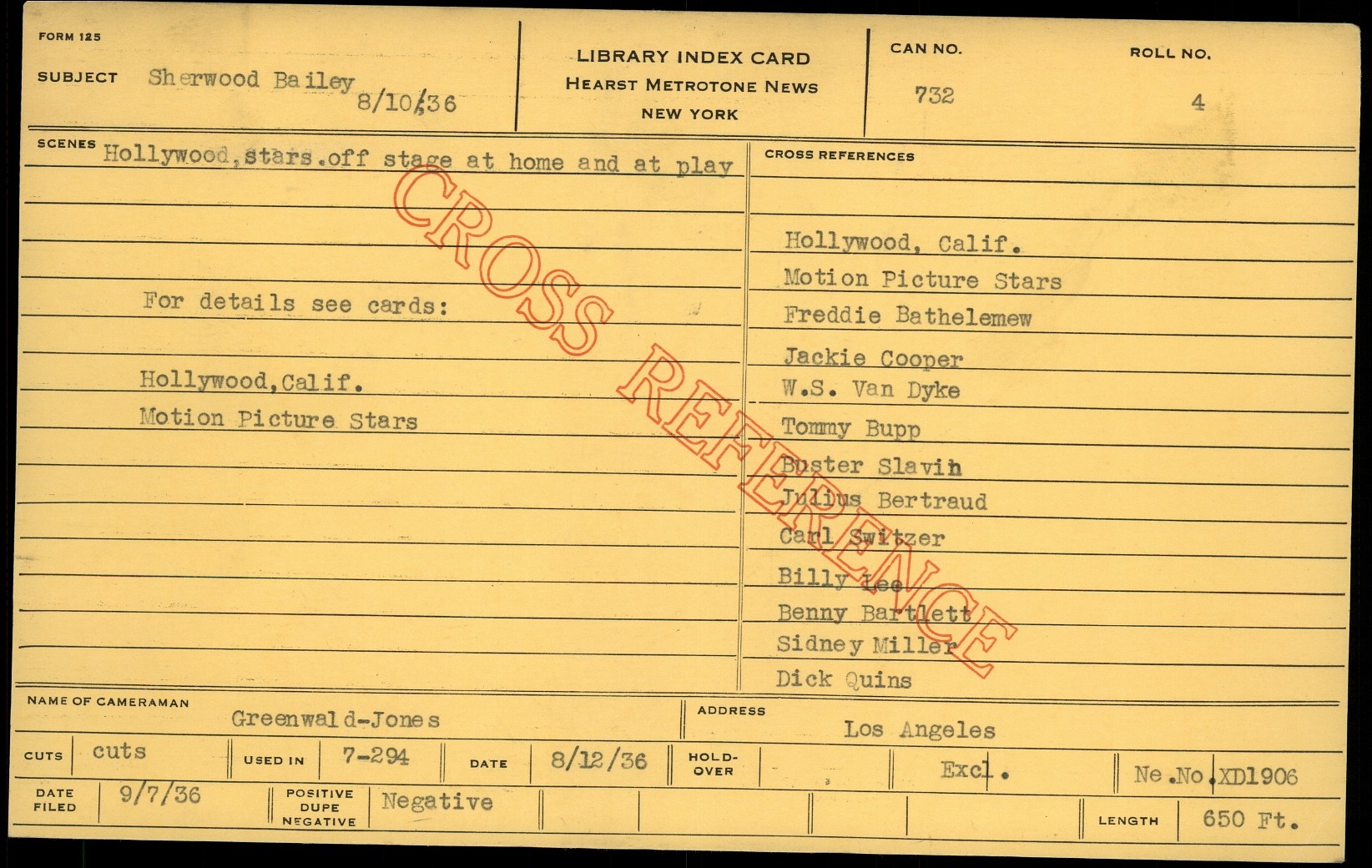 FORM 125

SUBJECT Sherwood Bailey 8/10/36

LIBRARY INDEX CARD
HEARST METROTONE NEWS
NEW YORK

CAN NO.
732

ROLL NO.
4

SCENES Hollywood,stars.off stage at home and at play

For details see cards:

Hollywood,Calif.
Motion Picture Stars

CROSS REFERENCES

Hollywood, Calif.
Motion Picture Stars
Freddie Bathelemew
Jackie Cooper
W.S. Van Dyke
Tommy Bupp
Buster Slavin
Julius Bertraud
Carl Switzer
Billy Lee
Benny Bartlett
Sidney Miller
Dick Quins

NAME OF CAMERAMAN
Greenwald-Jones

ADDRESS
Los Angeles

CUTS cuts

USED IN 7-294

DATE 8/12/36

HOLD-OVER

Excl.

Ne.No.XD1906

DATE FILED 9/7/36

POSITIVE DUPE NEGATIVE Negative

LENGTH 650 Ft.

CROSS REFERENCE